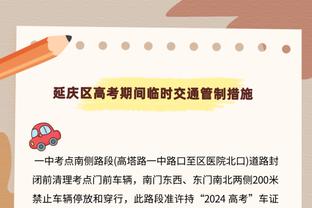 延庆区高考期间临时交通管制措施

一中考点南侧路段(高塔路一中路口至区医院北口)道路封闭前清理考点门前车辆，南门东西、东门南北两侧200米禁止车辆停放和穿行，此路段准许持“2024 高考”车证